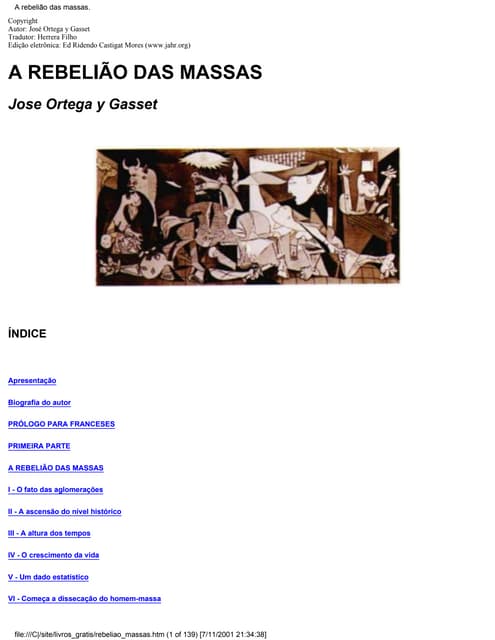 A rebelião das massas.

Copyright
Autor: José Ortega y Gasset
Tradutor: Herrera Filho
Edição eletrônica: Ed Ridendo Castigat Mores (www.jahr.org)

A REBELIÃO DAS MASSAS

Jose Ortega y Gasset

ÍNDICE

Apresentação

Biografia do autor

PRÓLOGO PARA FRANCESES

PRIMEIRA PARTE

A REBELIÃO DAS MASSAS

I - O fato das aglomerações

II - A ascensão do nível histórico

III - A altura dos tempos

IV - O crescimento da vida

V - Um dado estatístico

VI - Começa a dissecação do homem-massa

file:///C|/site/livros_gratis/rebeliao_massas.htm (1 of 139) [7/11/2001 21:34:38]